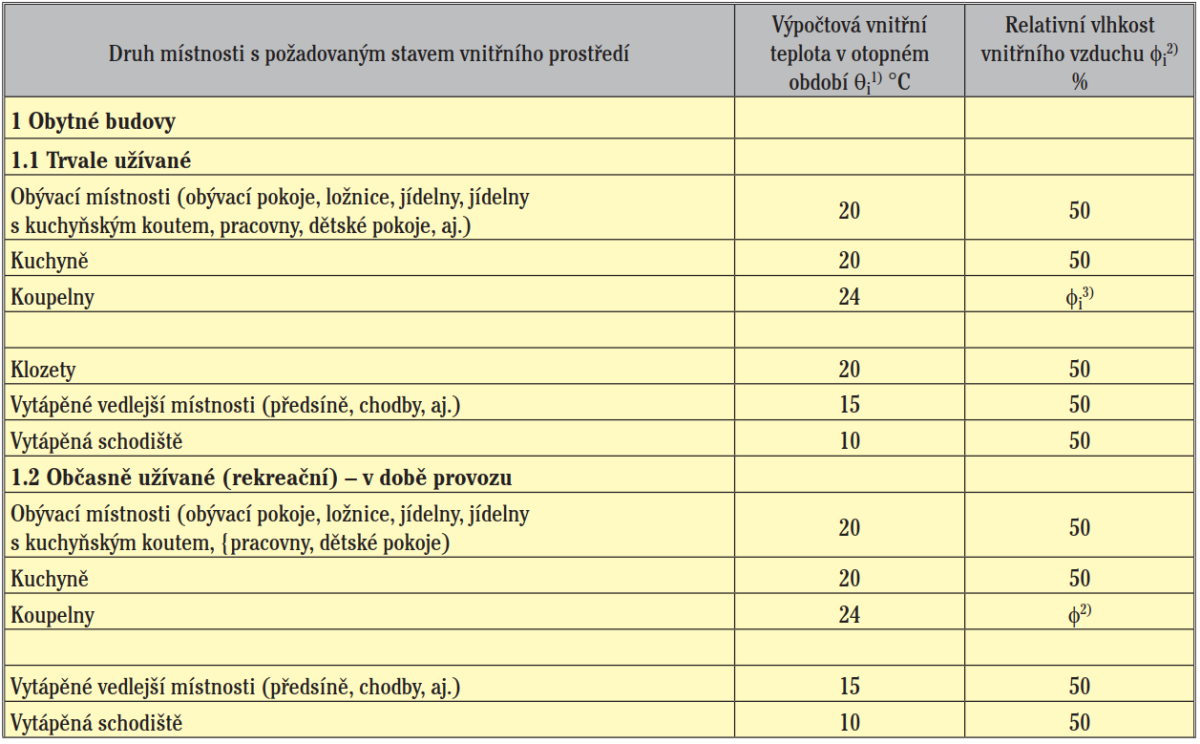 | Druh místnosti s požadovaným stavem vnitřního prostředí | Výpočtová vnitřní teplota v otopném období $\theta_i^{1)}$ °C | Relativní vlhkost vnitřního vzduchu $\phi_i^{2)}$ % |
|---|---|---|
| 1 Obytné budovy | | |
| 1.1 Trvale užívané | | |
| Obývací místnosti (obývací pokoje, ložnice, jídelny, jídelny s kuchyňským koutem, pracovny, dětské pokoje, aj.) | 20 | 50 |
| Kuchyně | 20 | 50 |
| Koupelny | 24 | $\phi_i^{3)}$ |
| | | |
| Klozety | 20 | 50 |
| Vytápěné vedlejší místnosti (předsíně, chodby, aj.) | 15 | 50 |
| Vytápěná schodiště | 10 | 50 |
| 1.2 Občasně užívané (rekreační) – v době provozu | | |
| Obývací místnosti (obývací pokoje, ložnice, jídelny, jídelny s kuchyňským koutem, {pracovny, dětské pokoje) | 20 | 50 |
| Kuchyně | 20 | 50 |
| Koupelny | 24 | $\phi^{2)}$ |
| | | |
| Vytápěné vedlejší místnosti (předsíně, chodby, aj.) | 15 | 50 |
| Vytápěná schodiště | 10 | 50 |